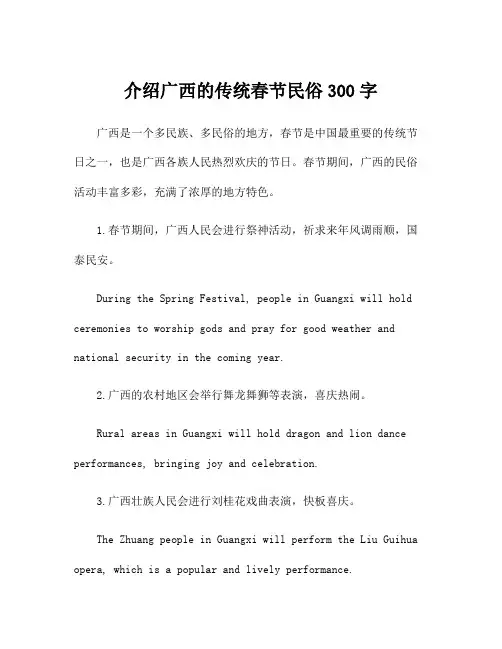 介绍广西的传统春节民俗 300 字

广西是一个多民族、多民俗的地方，春节是中国最重要的传统节日之一，也是广西各族人民热烈欢庆的节日。春节期间，广西的民俗活动丰富多彩，充满了浓厚的地方特色。

1.春节期间，广西人民会进行祭神活动，祈求来年风调雨顺，国泰民安。

During the Spring Festival, people in Guangxi will hold ceremonies to worship gods and pray for good weather and national security in the coming year.

2.广西的农村地区会举行舞龙舞狮等表演，喜庆热闹。

Rural areas in Guangxi will hold dragon and lion dance performances, bringing joy and celebration.

3.广西壮族人民会进行刘桂花戏曲表演，快板喜庆。

The Zhuang people in Guangxi will perform the Liu Guihua opera, which is a popular and lively performance.